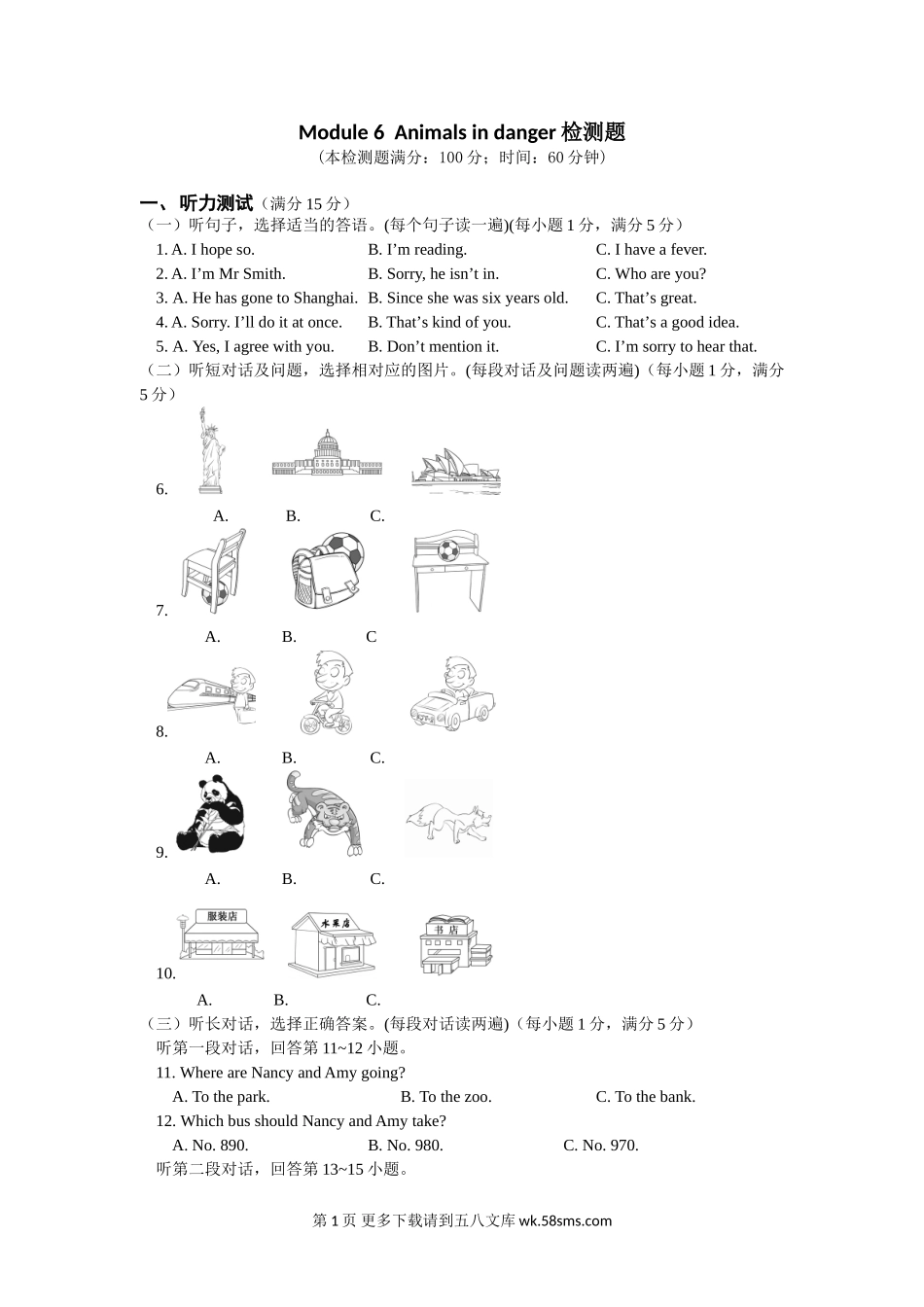 Module 6 Animals in danger 检测题
（本检测题满分：100 分；时间：60 分钟）

一、听力测试（满分 15 分）
（一）听句子，选择适当的答语。(每个句子读一遍)(每小题 1 分，满分 5 分）
1. A. I hope so. B. I'm reading. C. I have a fever.
2. A. I'm Mr Smith. B. Sorry, he isn't in. C. Who are you?
3. A. He has gone to Shanghai. B. Since she was six years old. C. That's great.
4. A. Sorry. I'll do it at once. B. That's kind of you. C. That's a good idea.
5. A. Yes, I agree with you. B. Don't mention it. C. I'm sorry to hear that.
（二）听短对话及问题，选择相对应的图片。(每段对话及问题读两遍)（每小题 1 分，满分 5 分）
6.
A. B. C.
7.
A. B. C
8.
A. B. C.
9.
A. B. C.
服装店 水果店 书店
10.
A. B. C.
（三）听长对话，选择正确答案。(每段对话读两遍)（每小题 1 分，满分 5 分）
听第一段对话，回答第 11~12 小题。
11. Where are Nancy and Amy going?
A. To the park. B. To the zoo. C. To the bank.
12. Which bus should Nancy and Amy take?
A. No. 890. B. No. 980. C. No. 970.
听第二段对话，回答第 13~15 小题。

第 1 页 更多下载请到五八文库 wk.58sms.com